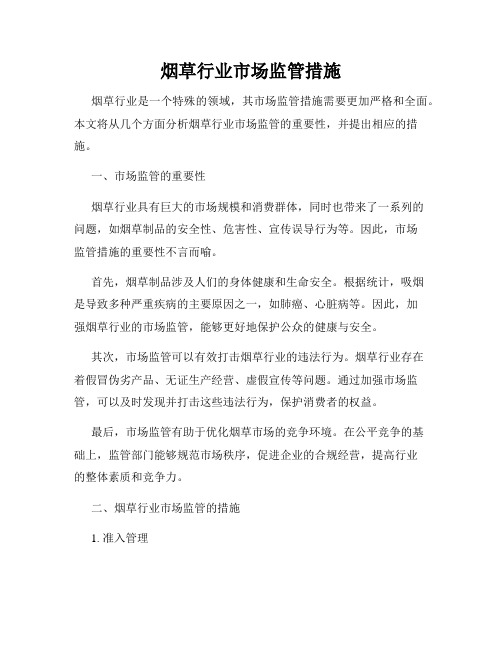 烟草行业市场监管措施

烟草行业是一个特殊的领域，其市场监管措施需要更加严格和全面。本文将从几个方面分析烟草行业市场监管的重要性，并提出相应的措施。

一、市场监管的重要性

烟草行业具有巨大的市场规模和消费群体，同时也带来了一系列的问题，如烟草制品的安全性、危害性、宣传误导行为等。因此，市场监管措施的重要性不言而喻。

首先，烟草制品涉及人们的身体健康和生命安全。根据统计，吸烟是导致多种严重疾病的主要原因之一，如肺癌、心脏病等。因此，加强烟草行业的市场监管，能够更好地保护公众的健康与安全。

其次，市场监管可以有效打击烟草行业的违法行为。烟草行业存在着假冒伪劣产品、无证生产经营、虚假宣传等问题。通过加强市场监管，可以及时发现并打击这些违法行为，保护消费者的权益。

最后，市场监管有助于优化烟草市场的竞争环境。在公平竞争的基础上，监管部门能够规范市场秩序，促进企业的合规经营，提高行业的整体素质和竞争力。

二、烟草行业市场监管的措施

1. 准入管理